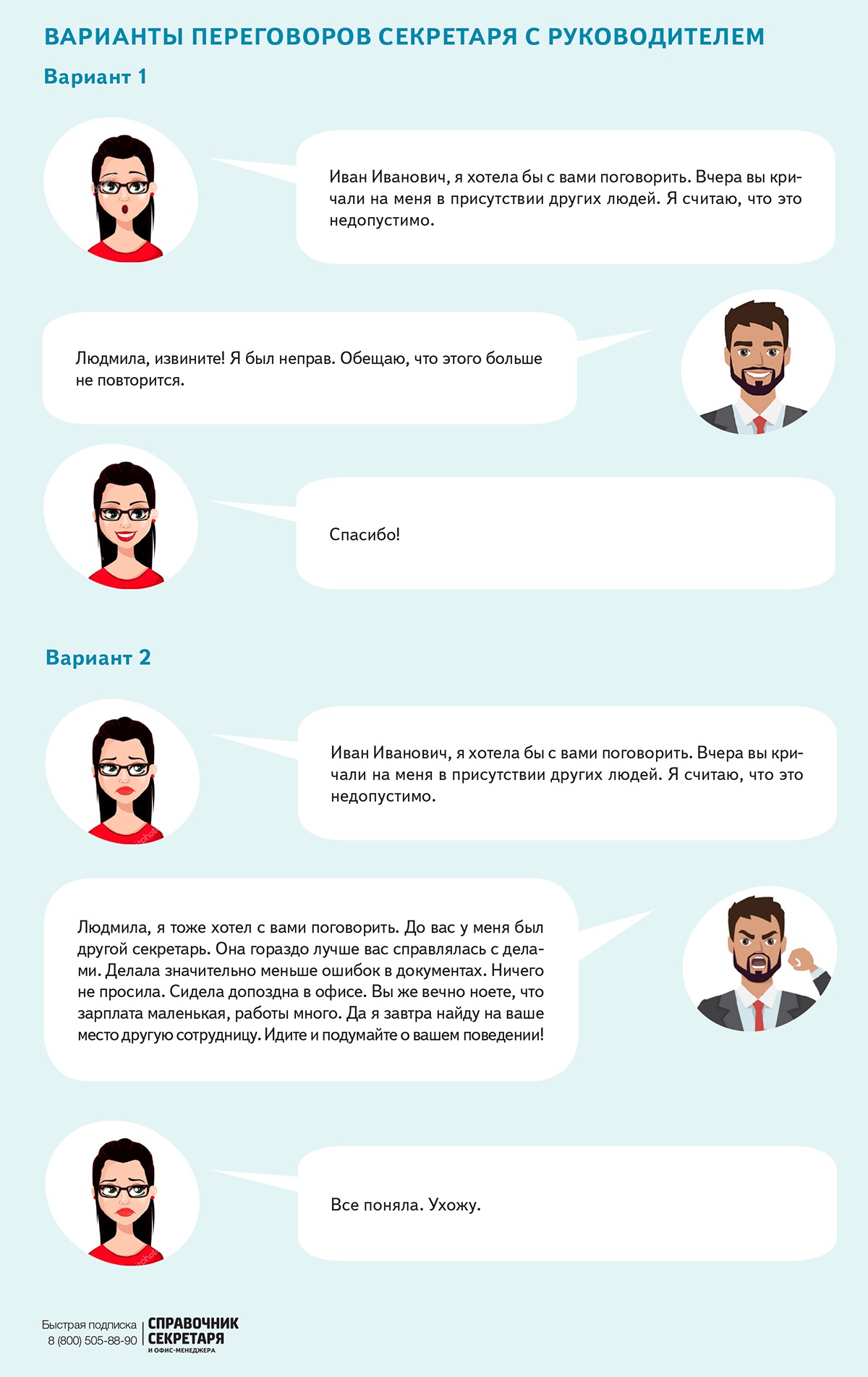 ВАРИАНТЫ ПЕРЕГОВОРОВ СЕКРЕТАРЯ С РУКОВОДИТЕЛЕМ

Вариант 1

Иван Иванович, я хотела бы с вами поговорить. Вчера вы кричали на меня в присутствии других людей. Я считаю, что это недопустимо.

Людмила, извините! Я был неправ. Обещаю, что этого больше не повторится.

Спасибо!

Вариант 2

Иван Иванович, я хотела бы с вами поговорить. Вчера вы кричали на меня в присутствии других людей. Я считаю, что это недопустимо.

Людмила, я тоже хотел с вами поговорить. До вас у меня был другой секретарь. Она гораздо лучше вас справлялась с делами. Делала значительно меньше ошибок в документах. Ничего не просила. Сидела допоздна в офисе. Вы же вечно ноете, что зарплата маленькая, работы много. Да я завтра найду на ваше место другую сотрудницу. Идите и подумайте о вашем поведении!

Все поняла. Ухожу.

Быстрая подписка 8 (800) 505-88-90

СПРАВОЧНИК СЕКРЕТАРЯ И ОФИС-МЕНЕДЖЕРА